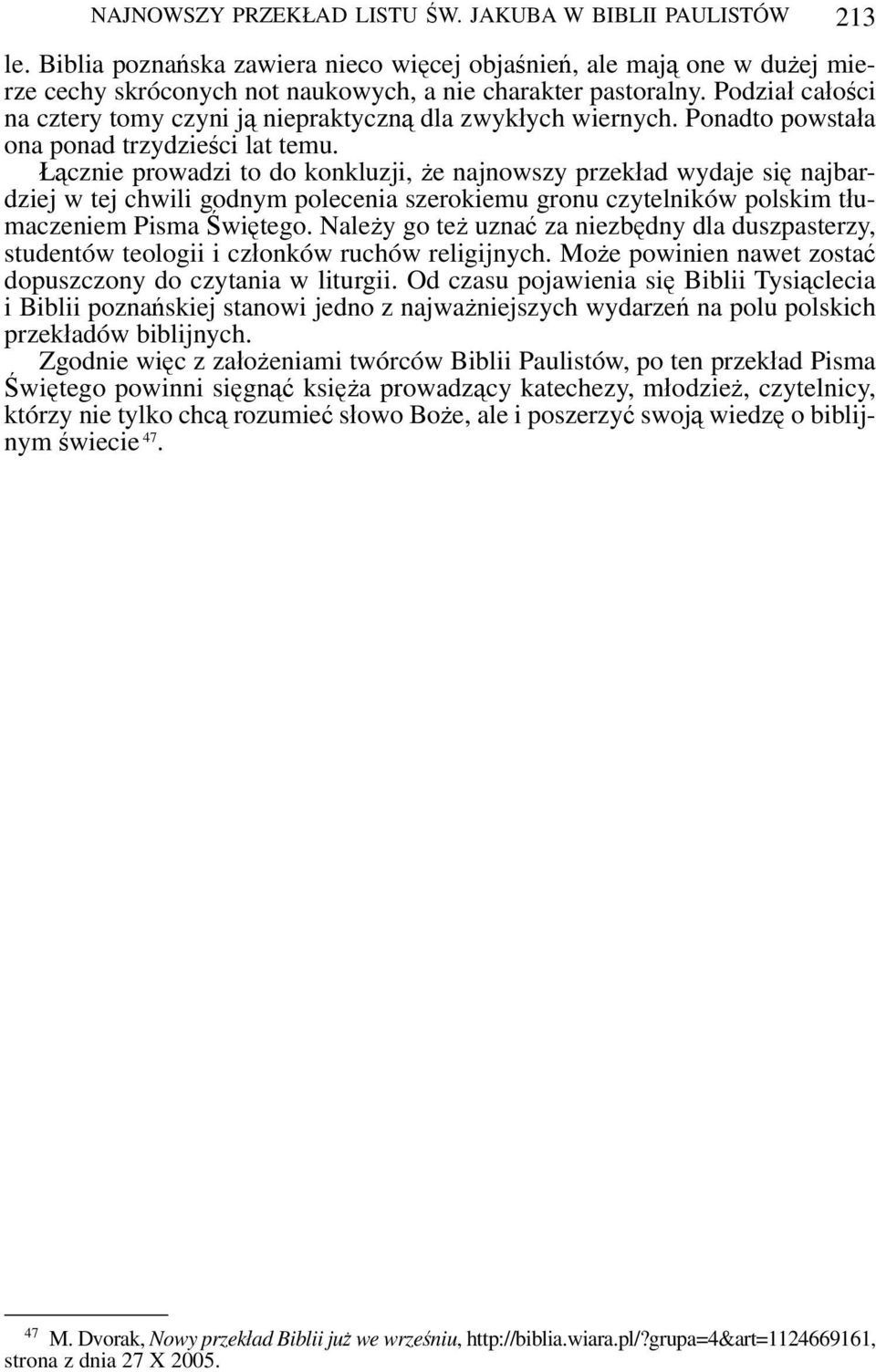 NAJNOWSZY PRZEKŁAD LISTU ŚW. JAKUBA W BIBLII PAULISTÓW 213

le. Biblia poznańska zawiera nieco więcej objaśnień, ale mają one w dużej mierze cechy skróconych not naukowych, a nie charakter pastoralny. Podział całości na cztery tomy czyni ją niepraktyczną dla zwykłych wiernych. Ponadto powstała ona ponad trzydzieści lat temu.

Łącznie prowadzi to do konkluzji, że najnowszy przekład wydaje się najbardziej w tej chwili godnym polecenia szerokiemu gronu czytelników polskim tłumaczeniem Pisma Świętego. Należy go też uznać za niezbędny dla duszpasterzy, studentów teologii i członków ruchów religijnych. Może powinien nawet zostać dopuszczony do czytania w liturgii. Od czasu pojawienia się Biblii Tysiąclecia i Biblii poznańskiej stanowi jedno z najważniejszych wydarzeń na polu polskich przekładów biblijnych.

Zgodnie więc z założeniami twórców Biblii Paulistów, po ten przekład Pisma Świętego powinni sięgnąć księża prowadzący katechezy, młodzież, czytelnicy, którzy nie tylko chcą rozumieć słowo Boże, ale i poszerzyć swoją wiedzę o biblijnym świecie $^{47}$.

$^{47}$ M. Dvorak, Nowy przekład Biblii już we wrześniu, http://biblia.wiara.pl/?grupa=4&art=1124669161, strona z dnia 27 X 2005.